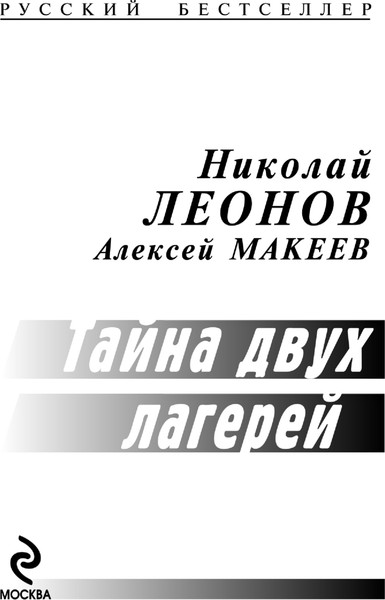 РУССКИЙ БЕСТСЕЛЛЕР

Николай
ЛЕОНОВ
Алексей МАКЕЕВ

Тайна двух лагерей

МОСКВА